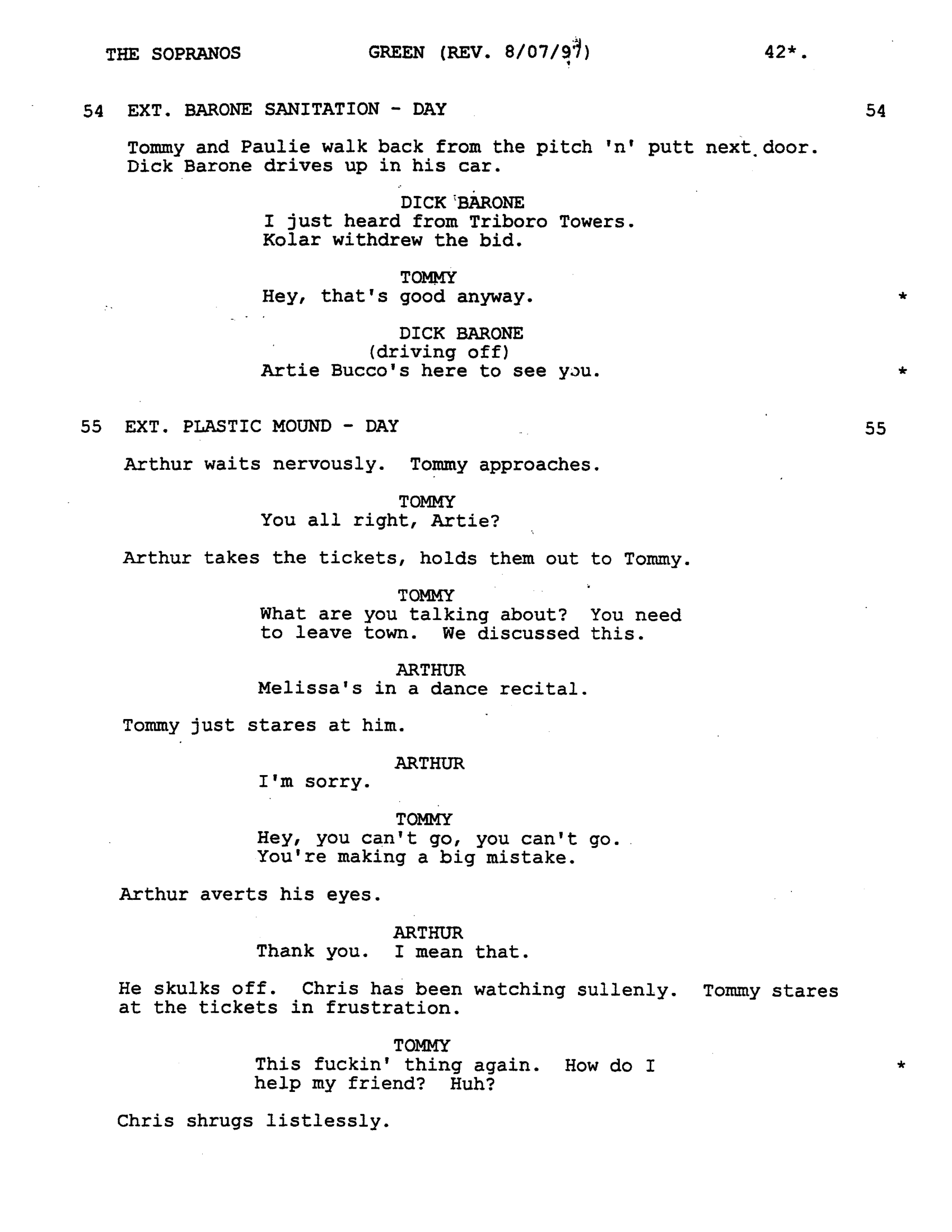 THE SOPRANOS GREEN (REV. 8/07/97) 42*.

54 EXT. BARONE SANITATION - DAY 54

Tommy and Paulie walk back from the pitch 'n' putt next door. Dick Barone drives up in his car.

DICK BARONE
I just heard from Triboro Towers. Kolar withdrew the bid.

TOMMY
Hey, that's good anyway. *

DICK BARONE
(driving off)
Artie Bucco's here to see you. *

55 EXT. PLASTIC MOUND - DAY 55

Arthur waits nervously. Tommy approaches.

TOMMY
You all right, Artie?

Arthur takes the tickets, holds them out to Tommy.

TOMMY
What are you talking about? You need to leave town. We discussed this.

ARTHUR
Melissa's in a dance recital.

Tommy just stares at him.

ARTHUR
I'm sorry.

TOMMY
Hey, you can't go, you can't go. You're making a big mistake.

Arthur averts his eyes.

ARTHUR
Thank you. I mean that.

He skulks off. Chris has been watching sullenly. Tommy stares at the tickets in frustration.

TOMMY
This fuckin' thing again. How do I help my friend? Huh? *

Chris shrugs listlessly.